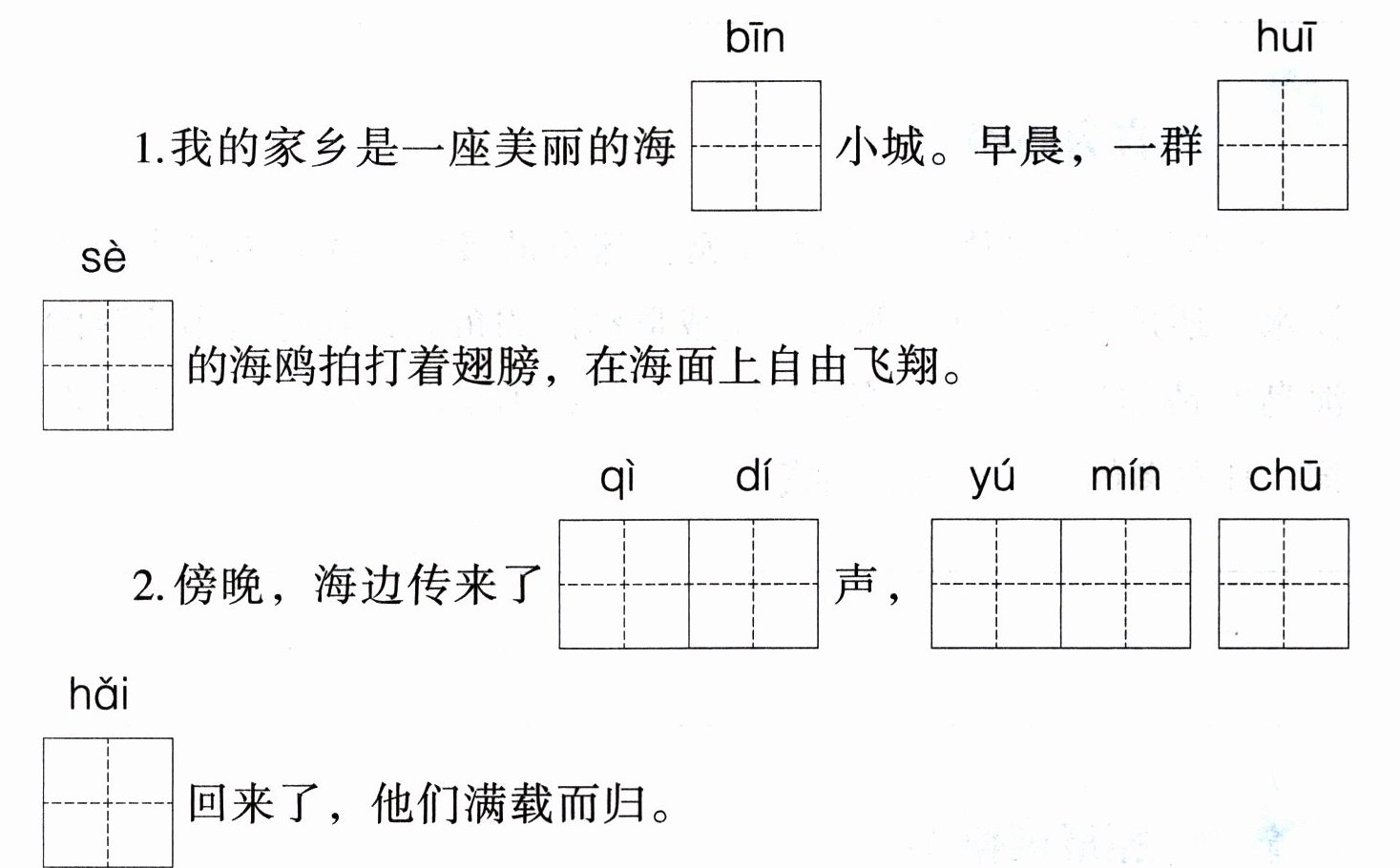 bīn huī

1.我的家乡是一座美丽的海 小城。早晨，一群

sè

的海鸥拍打着翅膀，在海面上自由飞翔。

qì dí yú mín chū

2.傍晚，海边传来了 声，

hǎi

回来了，他们满载而归。